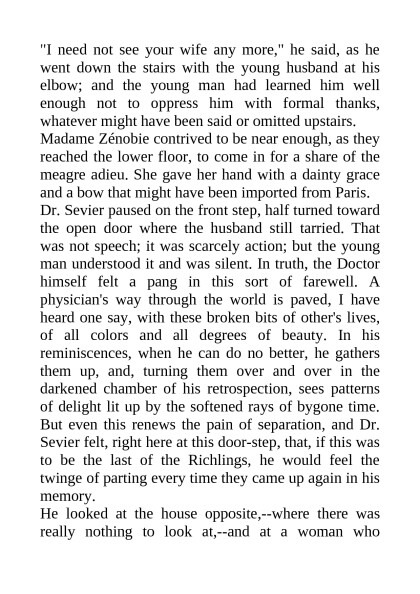 "I need not see your wife any more," he said, as he went down the stairs with the young husband at his elbow; and the young man had learned him well enough not to oppress him with formal thanks, whatever might have been said or omitted upstairs.

Madame Zénobie contrived to be near enough, as they reached the lower floor, to come in for a share of the meagre adieu. She gave her hand with a dainty grace and a bow that might have been imported from Paris.

Dr. Sevier paused on the front step, half turned toward the open door where the husband still tarried. That was not speech; it was scarcely action; but the young man understood it and was silent. In truth, the Doctor himself felt a pang in this sort of farewell. A physician's way through the world is paved, I have heard one say, with these broken bits of other's lives, of all colors and all degrees of beauty. In his reminiscences, when he can do no better, he gathers them up, and, turning them over and over in the darkened chamber of his retrospection, sees patterns of delight lit up by the softened rays of bygone time. But even this renews the pain of separation, and Dr. Sevier felt, right here at this door-step, that, if this was to be the last of the Richlings, he would feel the twinge of parting every time they came up again in his memory.

He looked at the house opposite,--where there was really nothing to look at,--and at a woman who